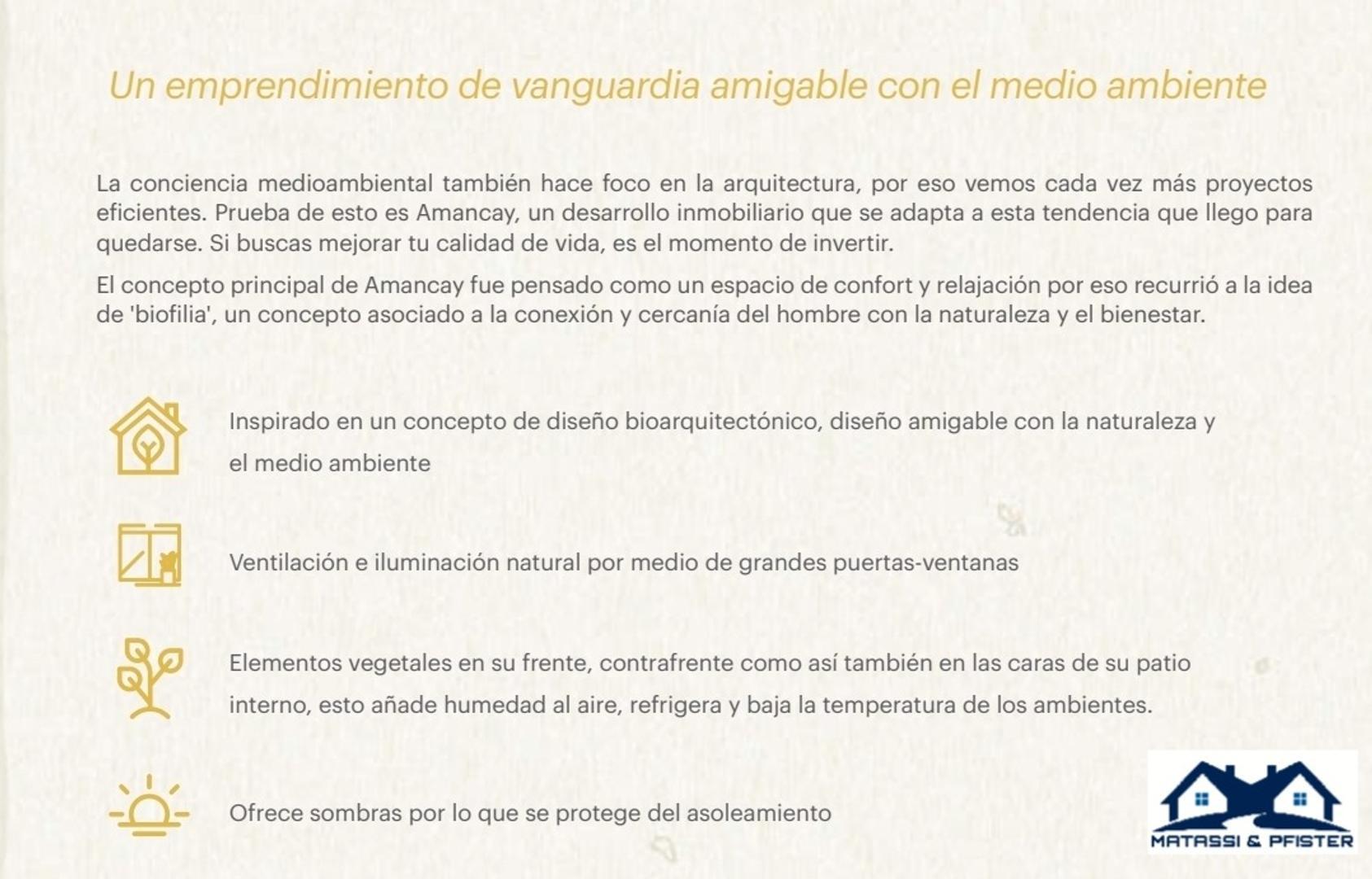 Un emprendimiento de vanguardia amigable con el medio ambiente

La conciencia medioambiental también hace foco en la arquitectura, por eso vemos cada vez más proyectos eficientes. Prueba de esto es Amancay, un desarrollo inmobiliario que se adapta a esta tendencia que llego para quedarse. Si buscas mejorar tu calidad de vida, es el momento de invertir.

El concepto principal de Amancay fue pensado como un espacio de confort y relajación por eso recurrió a la idea de 'biofilia', un concepto asociado a la conexión y cercanía del hombre con la naturaleza y el bienestar.

Inspirado en un concepto de diseño bioarquitectónico, diseño amigable con la naturaleza y el medio ambiente

Ventilación e iluminación natural por medio de grandes puertas-ventanas

Elementos vegetales en su frente, contrafrente como así también en las caras de su patio interno, esto añade humedad al aire, refrigera y baja la temperatura de los ambientes.

Ofrece sombras por lo que se protege del asoleamiento

MATASSI & PFISTER